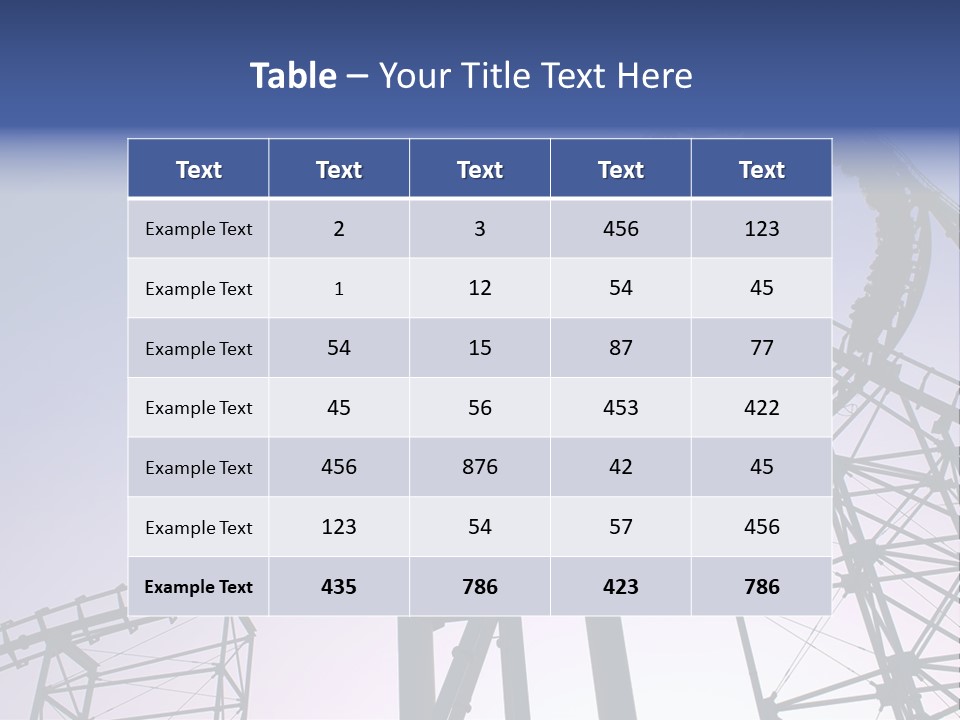 Table – Your Title Text Here

| Text | Text | Text | Text | Text |
|---|---|---|---|---|
| Example Text | 2 | 3 | 456 | 123 |
| Example Text | 1 | 12 | 54 | 45 |
| Example Text | 54 | 15 | 87 | 77 |
| Example Text | 45 | 56 | 453 | 422 |
| Example Text | 456 | 876 | 42 | 45 |
| Example Text | 123 | 54 | 57 | 456 |
| Example Text | 435 | 786 | 423 | 786 |